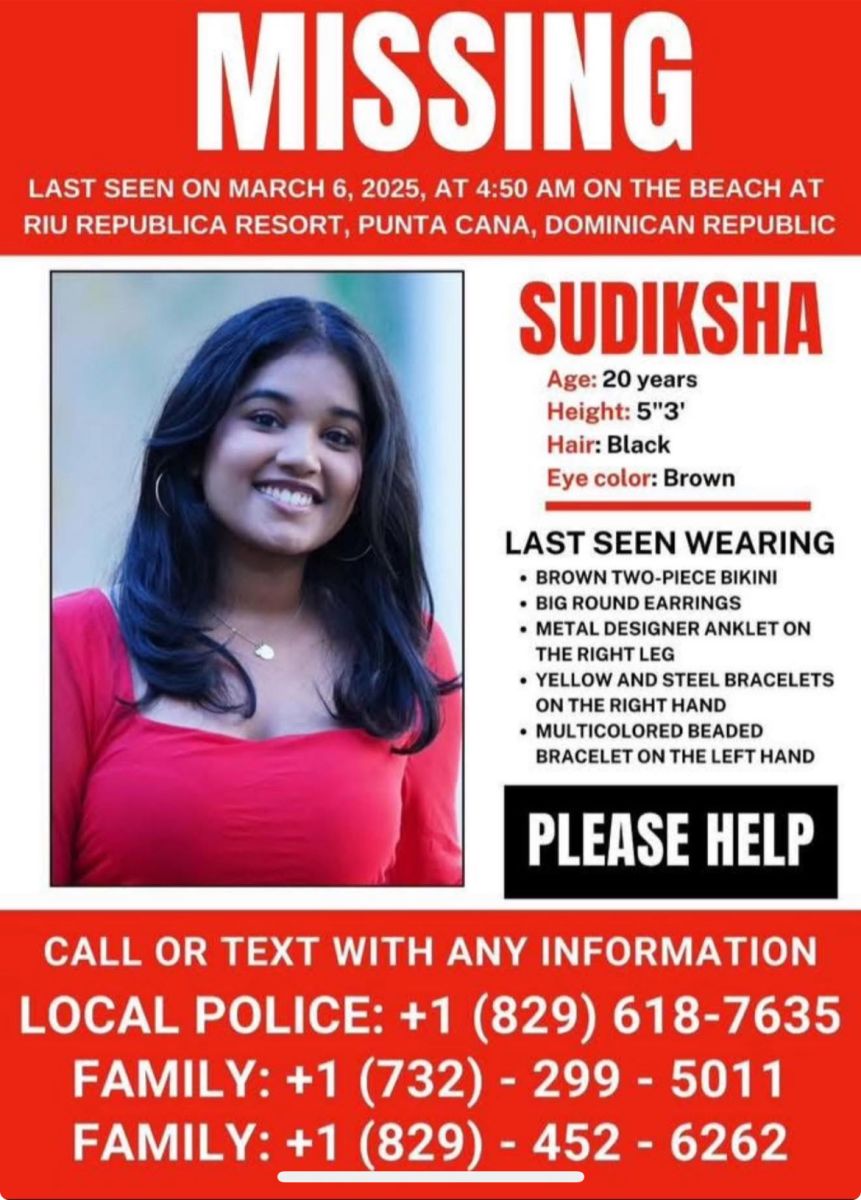 MISSING

LAST SEEN ON MARCH 6, 2025, AT 4:50 AM ON THE BEACH AT RIU REPUBLICA RESORT, PUNTA CANA, DOMINICAN REPUBLIC

SUDIKSHA

Age: 20 years
Height: 5"3'
Hair: Black
Eye color: Brown

LAST SEEN WEARING
• BROWN TWO-PIECE BIKINI
• BIG ROUND EARRINGS
• METAL DESIGNER ANKLET ON THE RIGHT LEG
• YELLOW AND STEEL BRACELETS ON THE RIGHT HAND
• MULTICOLORED BEADED BRACELET ON THE LEFT HAND

PLEASE HELP

CALL OR TEXT WITH ANY INFORMATION
LOCAL POLICE: +1 (829) 618-7635
FAMILY: +1 (732) - 299 - 5011
FAMILY: +1 (829) - 452 - 6262